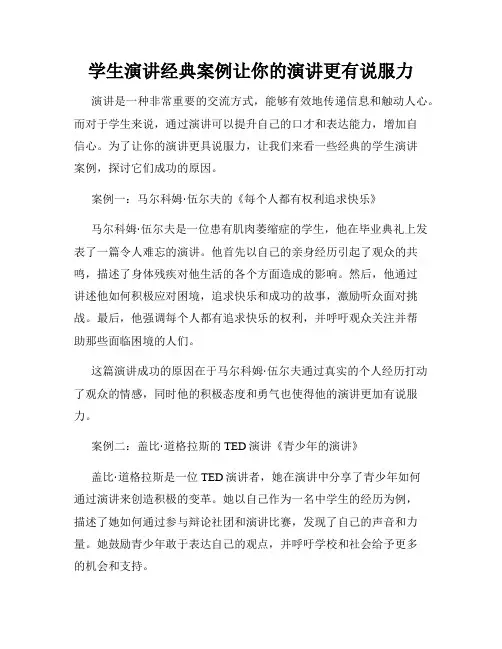 学生演讲经典案例让你的演讲更有说服力

演讲是一种非常重要的交流方式，能够有效地传递信息和触动人心。而对于学生来说，通过演讲可以提升自己的口才和表达能力，增加自信心。为了让你的演讲更具说服力，让我们来看一些经典的学生演讲案例，探讨它们成功的原因。

案例一：马尔科姆·伍尔夫的《每个人都有权利追求快乐》

马尔科姆·伍尔夫是一位患有肌肉萎缩症的学生，他在毕业典礼上发表了一篇令人难忘的演讲。他首先以自己的亲身经历引起了观众的共鸣，描述了身体残疾对他生活的各个方面造成的影响。然后，他通过讲述他如何积极应对困境，追求快乐和成功的故事，激励听众面对挑战。最后，他强调每个人都有追求快乐的权利，并呼吁观众关注并帮助那些面临困境的人们。

这篇演讲成功的原因在于马尔科姆·伍尔夫通过真实的个人经历打动了观众的情感，同时他的积极态度和勇气也使得他的演讲更加有说服力。

案例二：盖比·道格拉斯的 TED 演讲《青少年的演讲》

盖比·道格拉斯是一位 TED 演讲者，她在演讲中分享了青少年如何通过演讲来创造积极的变革。她以自己作为一名中学生的经历为例，描述了她如何通过参与辩论社团和演讲比赛，发现了自己的声音和力量。她鼓励青少年敢于表达自己的观点，并呼吁学校和社会给予更多的机会和支持。